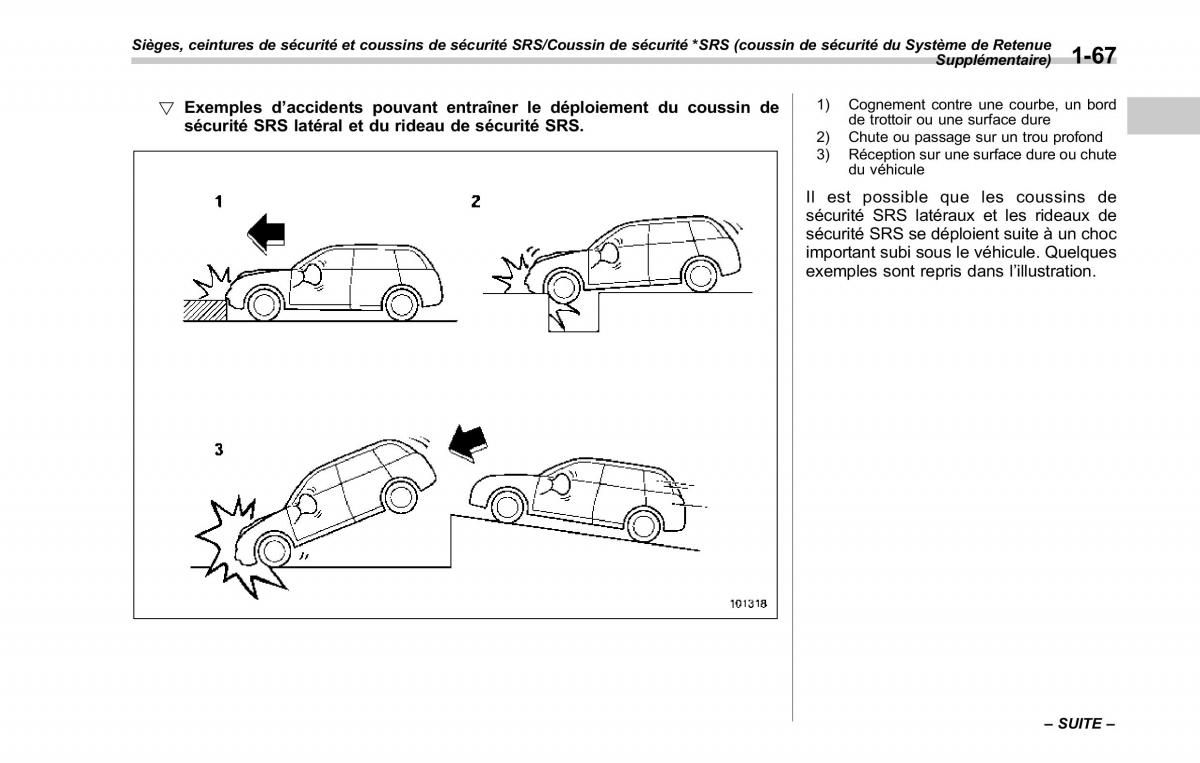 Sièges, ceintures de sécurité et coussins de sécurité SRS/Coussin de sécurité *SRS (coussin de sécurité du Système de Retenue Supplémentaire) 1-67

▽ Exemples d'accidents pouvant entraîner le déploiement du coussin de sécurité SRS latéral et du rideau de sécurité SRS.

1

2

3

101318

1) Cognement contre une courbe, un bord de trottoir ou une surface dure
2) Chute ou passage sur un trou profond
3) Réception sur une surface dure ou chute du véhicule

Il est possible que les coussins de sécurité SRS latéraux et les rideaux de sécurité SRS se déploient suite à un choc important subi sous le véhicule. Quelques exemples sont repris dans l'illustration.

– SUITE –